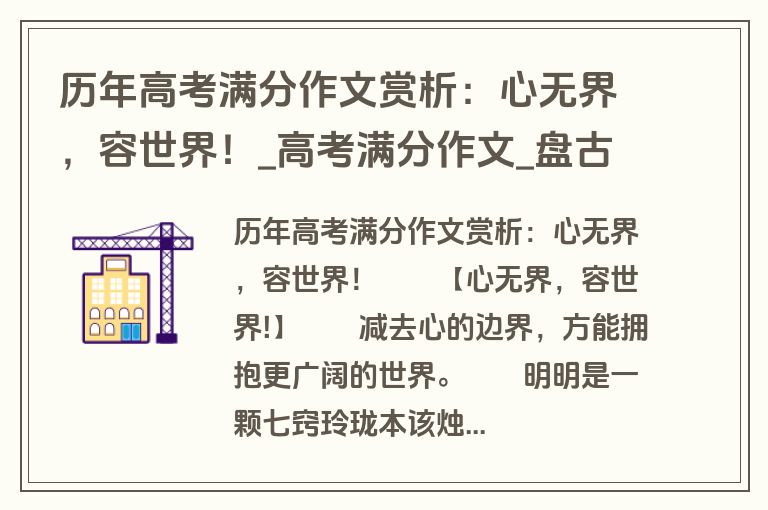 历年高考满分作文赏析：心无界，容世界！_高考满分作文_盘古

历年高考满分作文赏析：心无界，容世界！　　【心无界，容世界!】　　减去心的边界，方能拥抱更广阔的世界。　　明明是一颗七窍玲珑本该烛...